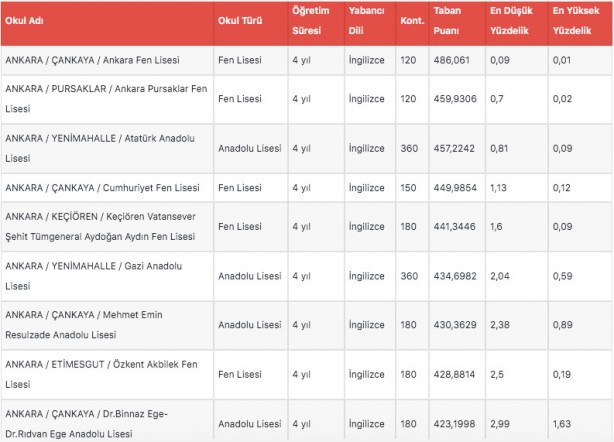 | Okul Adı | Okul Türü | Öğretim Süresi | Yabancı Dili | Kont. | Taban Puanı | En Düşük Yüzdelik | En Yüksek Yüzdelik |
|---|---|---|---|---|---|---|---|
| ANKARA / ÇANKAYA / Ankara Fen Lisesi | Fen Lisesi | 4 yıl | İngilizce | 120 | 486,061 | 0,09 | 0,01 |
| ANKARA / PURSAKLAR / Ankara Pursaklar Fen Lisesi | Fen Lisesi | 4 yıl | İngilizce | 120 | 459,9306 | 0,7 | 0,02 |
| ANKARA / YENİMAHALLE / Atatürk Anadolu Lisesi | Anadolu Lisesi | 4 yıl | İngilizce | 360 | 457,2242 | 0,81 | 0,09 |
| ANKARA / ÇANKAYA / Cumhuriyet Fen Lisesi | Fen Lisesi | 4 yıl | İngilizce | 150 | 449,9854 | 1,13 | 0,12 |
| ANKARA / KEÇİÖREN / Keçiören Vatansever Şehit Tümgeneral Aydoğan Aydın Fen Lisesi | Fen Lisesi | 4 yıl | İngilizce | 180 | 441,3446 | 1,6 | 0,09 |
| ANKARA / YENİMAHALLE / Gazi Anadolu Lisesi | Anadolu Lisesi | 4 yıl | İngilizce | 360 | 434,6982 | 2,04 | 0,59 |
| ANKARA / ÇANKAYA / Mehmet Emin Resulzade Anadolu Lisesi | Anadolu Lisesi | 4 yıl | İngilizce | 180 | 430,3629 | 2,38 | 0,89 |
| ANKARA / ETİMESGUT / Özkent Akbilek Fen Lisesi | Fen Lisesi | 4 yıl | İngilizce | 180 | 428,8814 | 2,5 | 0,19 |
| ANKARA / ÇANKAYA / Dr.Binnaz Ege-Dr.Rıdvan Ege Anadolu Lisesi | Anadolu Lisesi | 4 yıl | İngilizce | 180 | 423,1998 | 2,99 | 1,63 |